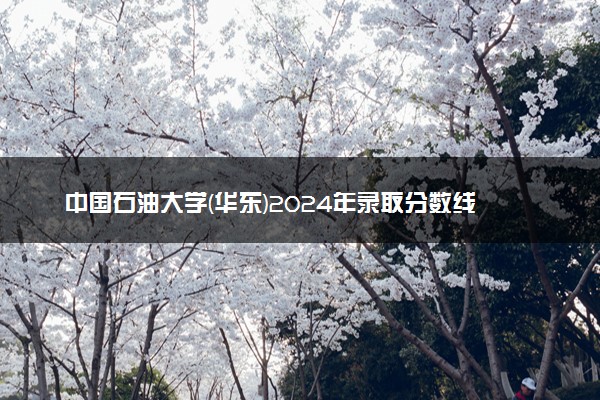 中国石油大学(华东)2024年录取分数线